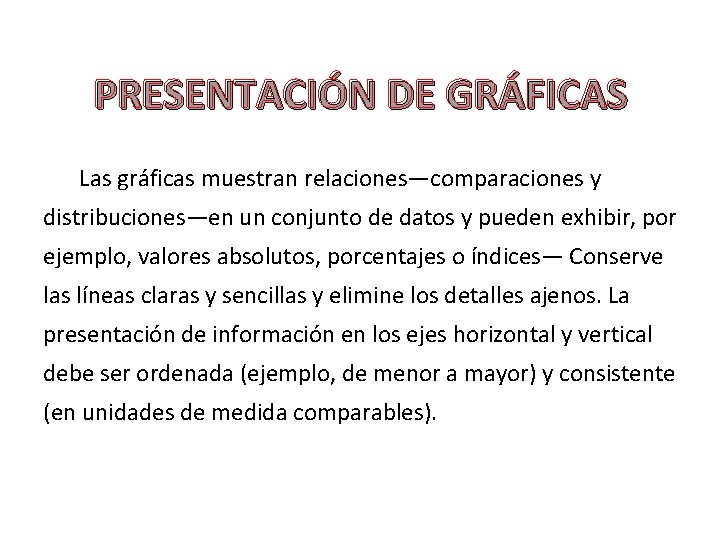 PRESENTACIÓN DE GRÁFICAS

Las gráficas muestran relaciones—comparaciones y distribuciones—en un conjunto de datos y pueden exhibir, por ejemplo, valores absolutos, porcentajes o índices— Conserve las líneas claras y sencillas y elimine los detalles ajenos. La presentación de información en los ejes horizontal y vertical debe ser ordenada (ejemplo, de menor a mayor) y consistente (en unidades de medida comparables).